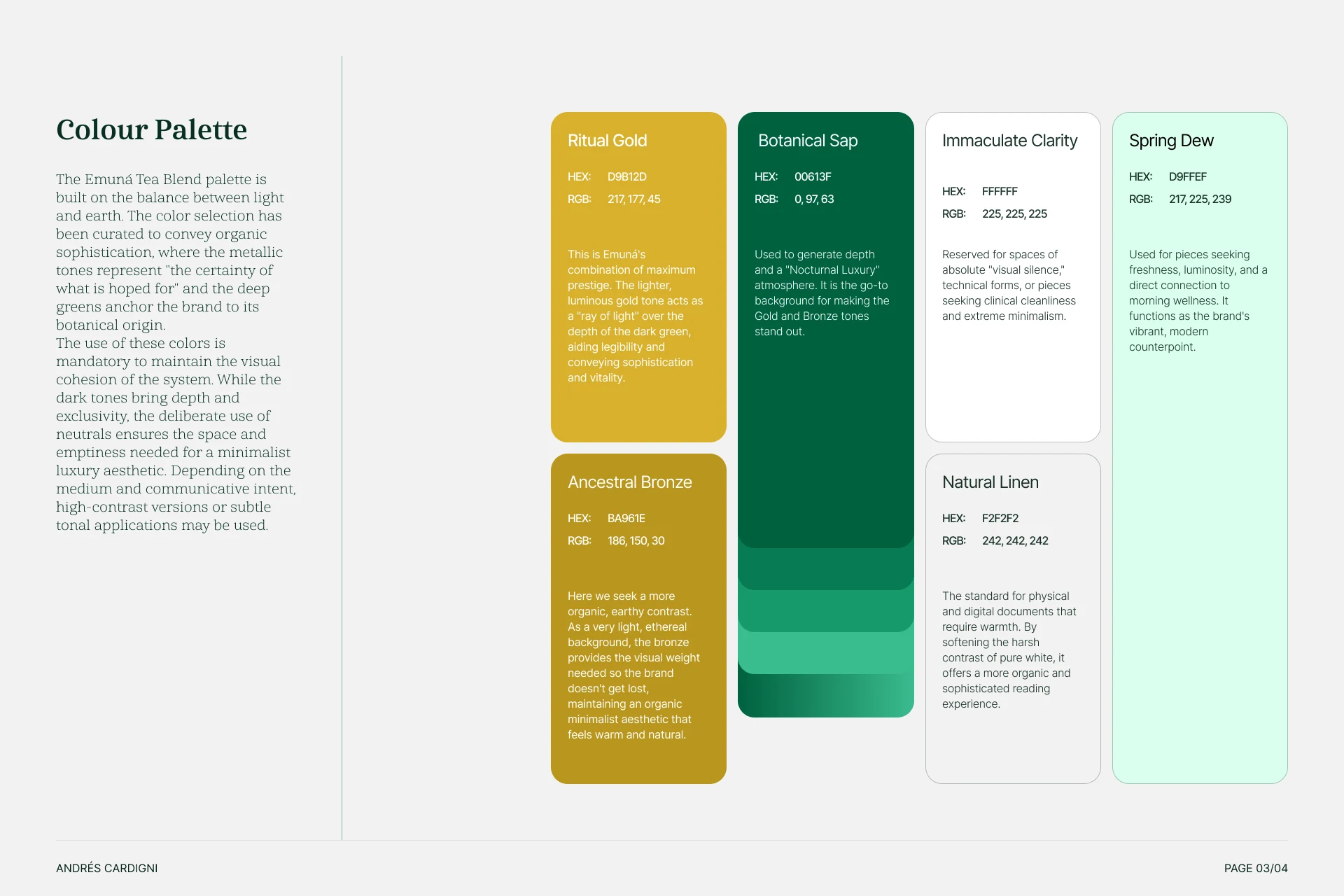 Colour Palette

The Emuná Tea Blend palette is built on the balance between light and earth. The color selection has been curated to convey organic sophistication, where the metallic tones represent "the certainty of what is hoped for" and the deep greens anchor the brand to its botanical origin.
The use of these colors is mandatory to maintain the visual cohesion of the system. While the dark tones bring depth and exclusivity, the deliberate use of neutrals ensures the space and emptiness needed for a minimalist luxury aesthetic. Depending on the medium and communicative intent, high-contrast versions or subtle tonal applications may be used.

Ritual Gold

HEX: D9B12D

RGB: 217, 177, 45

This is Emuná's combination of maximum prestige. The lighter, luminous gold tone acts as a "ray of light" over the depth of the dark green, aiding legibility and conveying sophistication and vitality.

Ancestral Bronze

HEX: BA961E

RGB: 186, 150, 30

Here we seek a more organic, earthy contrast. As a very light, ethereal background, the bronze provides the visual weight needed so the brand doesn't get lost, maintaining an organic minimalist aesthetic that feels warm and natural.

Botanical Sap

HEX: 00613F

RGB: 0, 97, 63

Used to generate depth and a "Nocturnal Luxury" atmosphere. It is the go-to background for making the Gold and Bronze tones stand out.

Immaculate Clarity

HEX: FFFFFF

RGB: 225, 225, 225

Reserved for spaces of absolute "visual silence," technical forms, or pieces seeking clinical cleanliness and extreme minimalism.

Natural Linen

HEX: F2F2F2

RGB: 242, 242, 242

The standard for physical and digital documents that require warmth. By softening the harsh contrast of pure white, it offers a more organic and sophisticated reading experience.

Spring Dew

HEX: D9FFEF

RGB: 217, 225, 239

Used for pieces seeking freshness, luminosity, and a direct connection to morning wellness. It functions as the brand's vibrant, modern counterpoint.

ANDRÉS CARDIGNI

PAGE 03/04